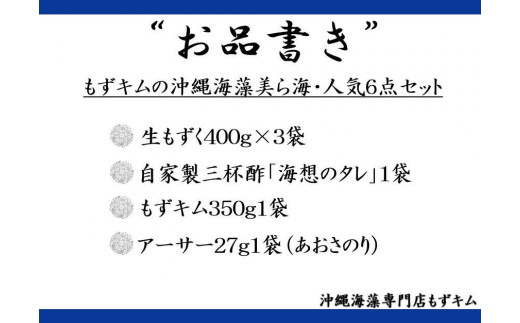 “お品書き”

もずキムの沖縄海藻美ら海・人気6点セット

生もずく400g×3袋

自家製三杯酢「海想のタレ」1袋

もずキム350g1袋

アーサー27g1袋（あおさのり）

沖縄海藻専門店もずキム